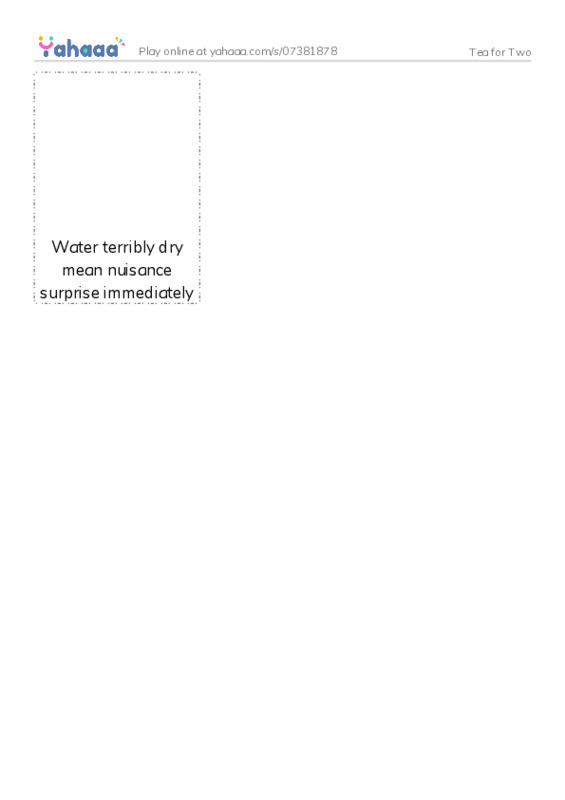 Yahaaa Play online at yahaaa.com/s/07381878 Tea for Two

Water terribly dry mean nuisance surprise immediately